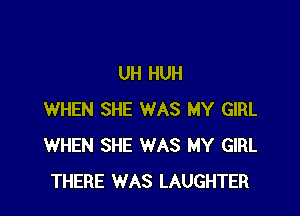 UH HUH

WHEN SHE WAS MY GIRL

WHEN SHE WAS MY GIRL

THERE WAS LAUGHTER